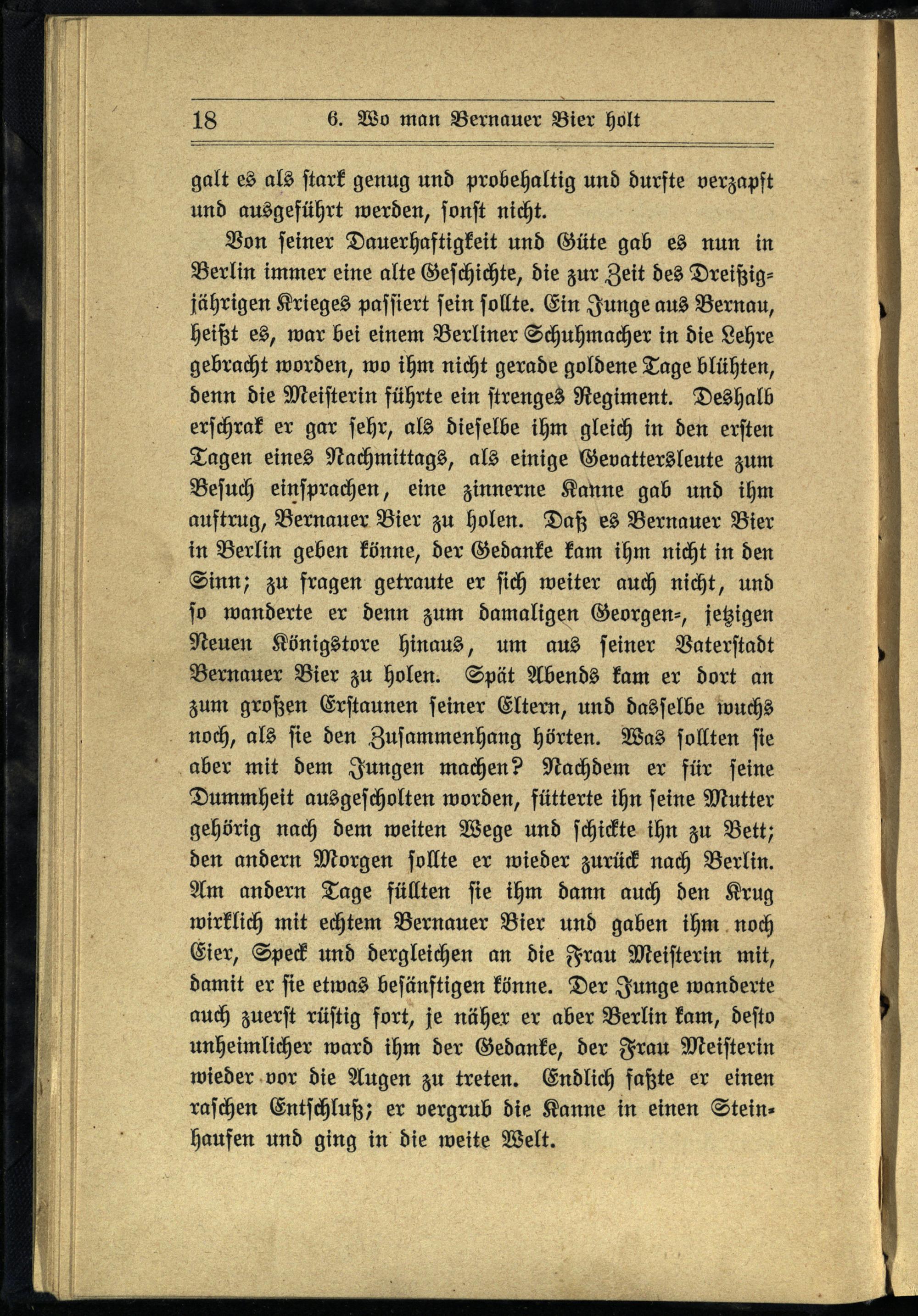 18 6. Wo man Bernauer Bier holt

galt es als stark genug und probehaltig und durfte verzapft und ausgeführt werden, sonst nicht.

Von seiner Dauerhaftigkeit und Güte gab es nun in Berlin immer eine alte Geschichte, die zur Zeit des Dreißigjährigen Krieges passiert sein sollte. Ein Junge aus Bernau, heißt es, war bei einem Berliner Schuhmacher in die Lehre gebracht worden, wo ihm nicht gerade goldene Tage blühten, denn die Meisterin führte ein strenges Regiment. Deshalb erschrak er gar sehr, als dieselbe ihm gleich in den ersten Tagen eines Nachmittags, als einige Gevattersleute zum Besuch einsprachen, eine zinnerne Kanne gab und ihm auftrug, Bernauer Bier zu holen. Daß es Bernauer Bier in Berlin geben könne, der Gedanke kam ihm nicht in den Sinn; zu fragen getraute er sich weiter auch nicht, und so wanderte er denn zum damaligen Georgen-, jetzigen Neuen Königstore hinaus, um aus seiner Vaterstadt Bernauer Bier zu holen. Spät Abends kam er dort an zum großen Erstaunen seiner Eltern, und dasselbe wuchs noch, als sie den Zusammenhang hörten. Was sollten sie aber mit dem Jungen machen? Nachdem er für seine Dummheit ausgescholten worden, fütterte ihn seine Mutter gehörig nach dem weiten Wege und schickte ihn zu Bett; den andern Morgen sollte er wieder zurück nach Berlin. Am andern Tage füllten sie ihm dann auch den Krug wirklich mit echtem Bernauer Bier und gaben ihm noch Eier, Speck und dergleichen an die Frau Meisterin mit, damit er sie etwas besänftigen könne. Der Junge wanderte auch zuerst rüstig fort, je näher er aber Berlin kam, desto unheimlicher ward ihm der Gedanke, der Frau Meisterin wieder vor die Augen zu treten. Endlich faßte er einen raschen Entschluß; er vergrub die Kanne in einen Steinhaufen und ging in die weite Welt.